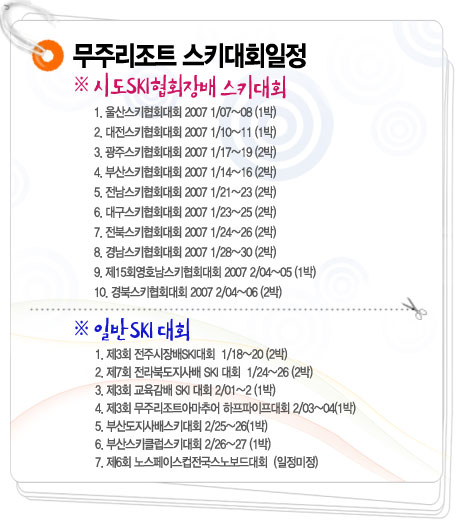 무주리조트 스키대회일정

※ 시도SKI협회장배 스키대회

1. 울산스키협회대회 2007 1/07~08 (1박)
2. 대전스키협회대회 2007 1/10~11 (1박)
3. 광주스키협회대회 2007 1/17~19 (2박)
4. 부산스키협회대회 2007 1/14~16 (2박)
5. 전남스키협회대회 2007 1/21~23 (2박)
6. 대구스키협회대회 2007 1/23~25 (2박)
7. 전북스키협회대회 2007 1/24~26 (2박)
8. 경남스키협회대회 2007 1/28~30 (2박)
9. 제15회영호남스키협회대회 2007 2/04~05 (1박)
10. 경북스키협회대회 2007 2/04~06 (2박)

※ 일반SKI 대회

1. 제3회 전주시장배SKI대회 1/18~20 (2박)
2. 제7회 전라북도지사배 SKI 대회 1/24~26 (2박)
3. 제3회 교육감배 SKI 대회 2/01~2 (1박)
4. 제3회 무주리조트아마추어 하프파이프대회 2/03~04(1박)
5. 부산도지사배스키대회 2/25~26(1박)
6. 부산스키클럽스키대회 2/26~27 (1박)
7. 제6회 노스페이스컵전국스노보드대회 (일정미정)